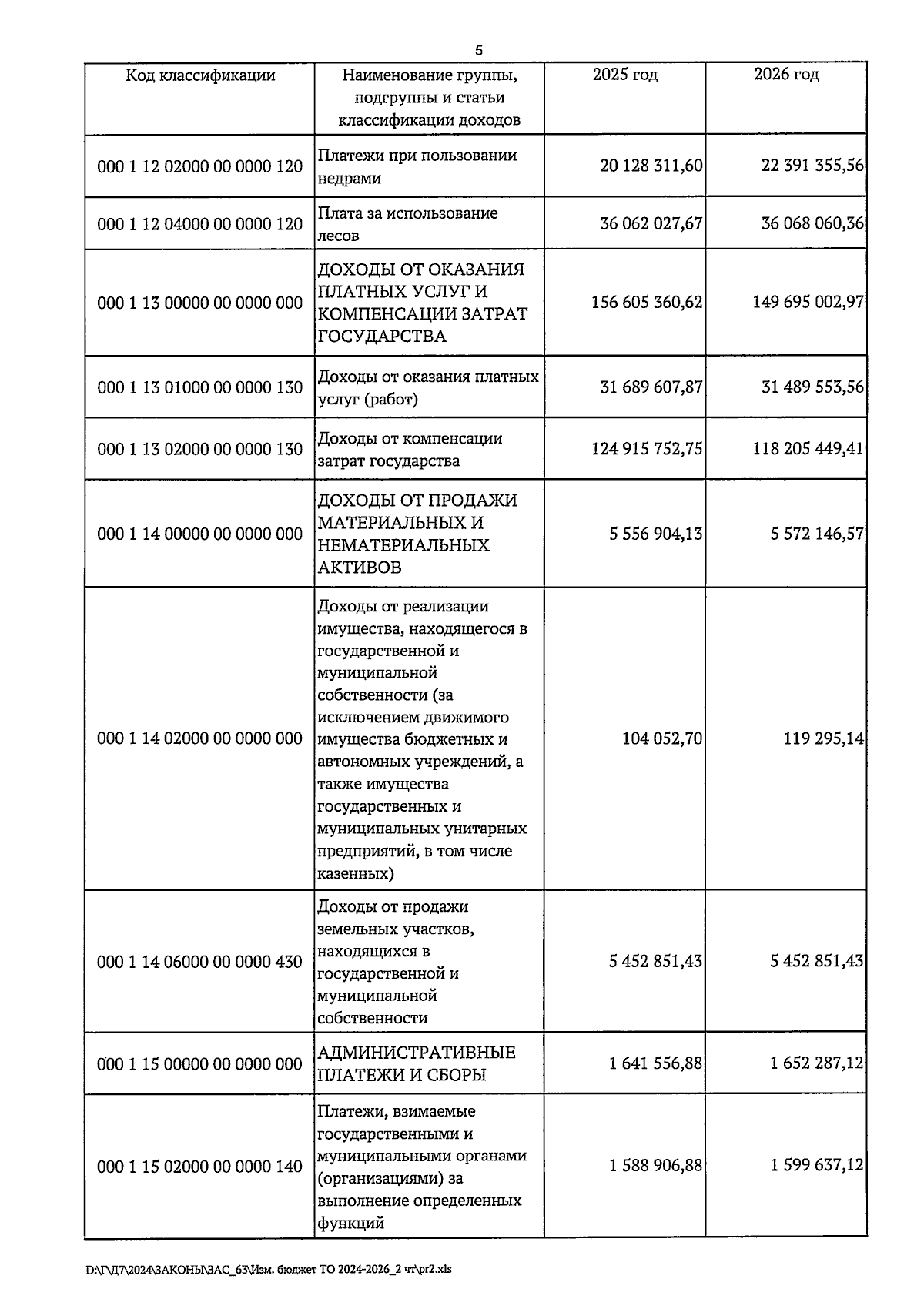 5

| Код классификации | Наименование группы, подгруппы и статьи классификации доходов | 2025 год | 2026 год |
|---|---|---|---|
| 000 1 12 02000 00 0000 120 | Платежи при пользовании недрами | 20 128 311,60 | 22 391 355,56 |
| 000 1 12 04000 00 0000 120 | Плата за использование лесов | 36 062 027,67 | 36 068 060,36 |
| 000 1 13 00000 00 0000 000 | ДОХОДЫ ОТ ОКАЗАНИЯ ПЛАТНЫХ УСЛУГ И КОМПЕНСАЦИИ ЗАТРАТ ГОСУДАРСТВА | 156 605 360,62 | 149 695 002,97 |
| 000 1 13 01000 00 0000 130 | Доходы от оказания платных услуг (работ) | 31 689 607,87 | 31 489 553,56 |
| 000 1 13 02000 00 0000 130 | Доходы от компенсации затрат государства | 124 915 752,75 | 118 205 449,41 |
| 000 1 14 00000 00 0000 000 | ДОХОДЫ ОТ ПРОДАЖИ МАТЕРИАЛЬНЫХ И НЕМАТЕРИАЛЬНЫХ АКТИВОВ | 5 556 904,13 | 5 572 146,57 |
| 000 1 14 02000 00 0000 000 | Доходы от реализации имущества, находящегося в государственной и муниципальной собственности (за исключением движимого имущества бюджетных и автономных учреждений, а также имущества государственных и муниципальных унитарных предприятий, в том числе казенных) | 104 052,70 | 119 295,14 |
| 000 1 14 06000 00 0000 430 | Доходы от продажи земельных участков, находящихся в государственной и муниципальной собственности | 5 452 851,43 | 5 452 851,43 |
| 000 1 15 00000 00 0000 000 | АДМИНИСТРАТИВНЫЕ ПЛАТЕЖИ И СБОРЫ | 1 641 556,88 | 1 652 287,12 |
| 000 1 15 02000 00 0000 140 | Платежи, взимаемые государственными и муниципальными органами (организациями) за выполнение определенных функций | 1 588 906,88 | 1 599 637,12 |

D:\Г\Д7\2024\ЗАКОНЫ\ЗАС_63\Изм. бюджет ТО 2024-2026_2 чт\pr2.xls